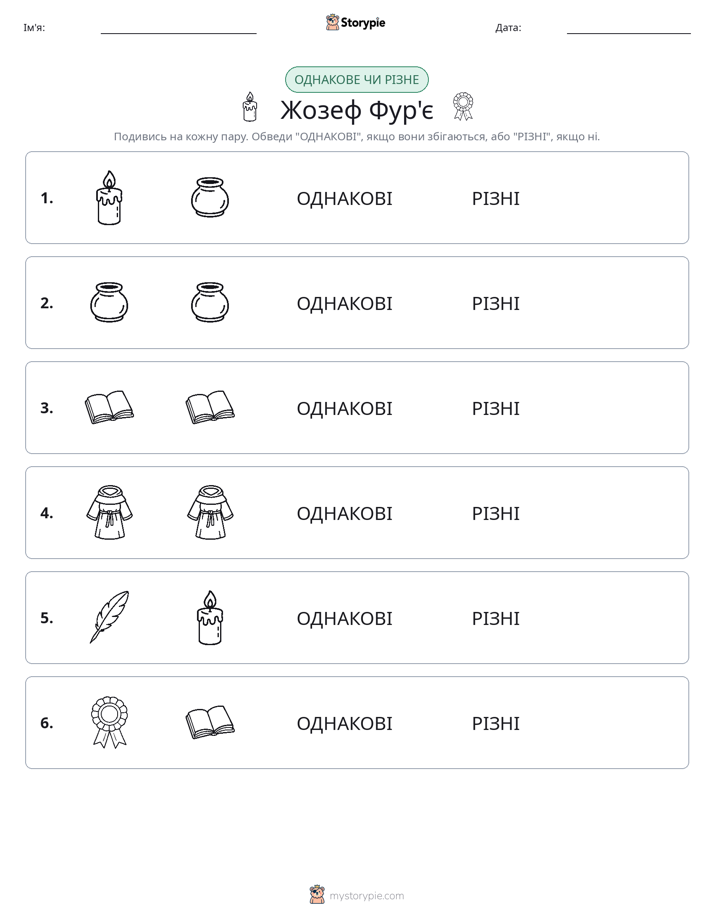 Ім'я: ____ Storypie Дата: ____

ОДНАКОВЕ ЧИ РІЗНЕ

Жозеф Фур'є

Подивись на кожну пару. Обведи "ОДНАКОВІ", якщо вони збігаються, або "РІЗНІ", якщо ні.

1. ОДНАКОВІ РІЗНІ

2. ОДНАКОВІ РІЗНІ

3. ОДНАКОВІ РІЗНІ

4. ОДНАКОВІ РІЗНІ

5. ОДНАКОВІ РІЗНІ

6. ОДНАКОВІ РІЗНІ

mystorypie.com